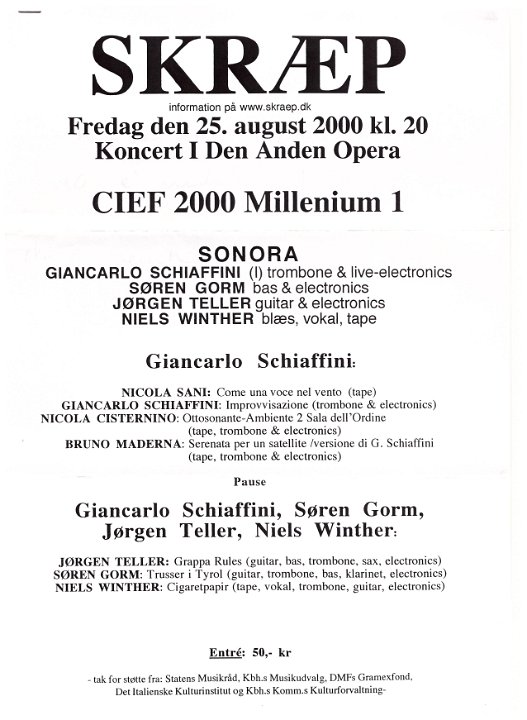 SKRÆP

information på www.skraep.dk

Fredag den 25. august 2000 kl. 20
Koncert I Den Anden Opera

CIEF 2000 Millenium 1

SONORA
GIANCARLO SCHIAFFINI (I) trombone & live-electronics
SØREN GORM bas & electronics
JØRGEN TELLER guitar & electronics
NIELS WINTHER blæs, vokal, tape

Giancarlo Schiaffini:

NICOLA SANI: Come una voce nel vento (tape)
GIANCARLO SCHIAFFINI: Improvvisazione (trombone & electronics)
NICOLA CISTERNINO: Ottosonante-Ambiente 2 Sala dell'Ordine (tape, trombone & electronics)
BRUNO MADERNA: Serenata per un satellite /versione di G. Schiaffini (tape, trombone & electronics)

Pause

Giancarlo Schiaffini, Søren Gorm, Jørgen Teller, Niels Winther:

JØRGEN TELLER: Grappa Rules (guitar, bas, trombone, sax, electronics)
SØREN GORM: Trusser i Tyrol (guitar, trombone, bas, klarinet, electronics)
NIELS WINTHER: Cigaretpapir (tape, vokal, trombone, guitar, electronics)

Entré: 50,- kr

- tak for støtte fra: Statens Musikråd, Kbh.s Musikudvalg, DMFs Gramexfond, Det Italienske Kulturinstitut og Kbh.s Komm.s Kulturforvaltning-